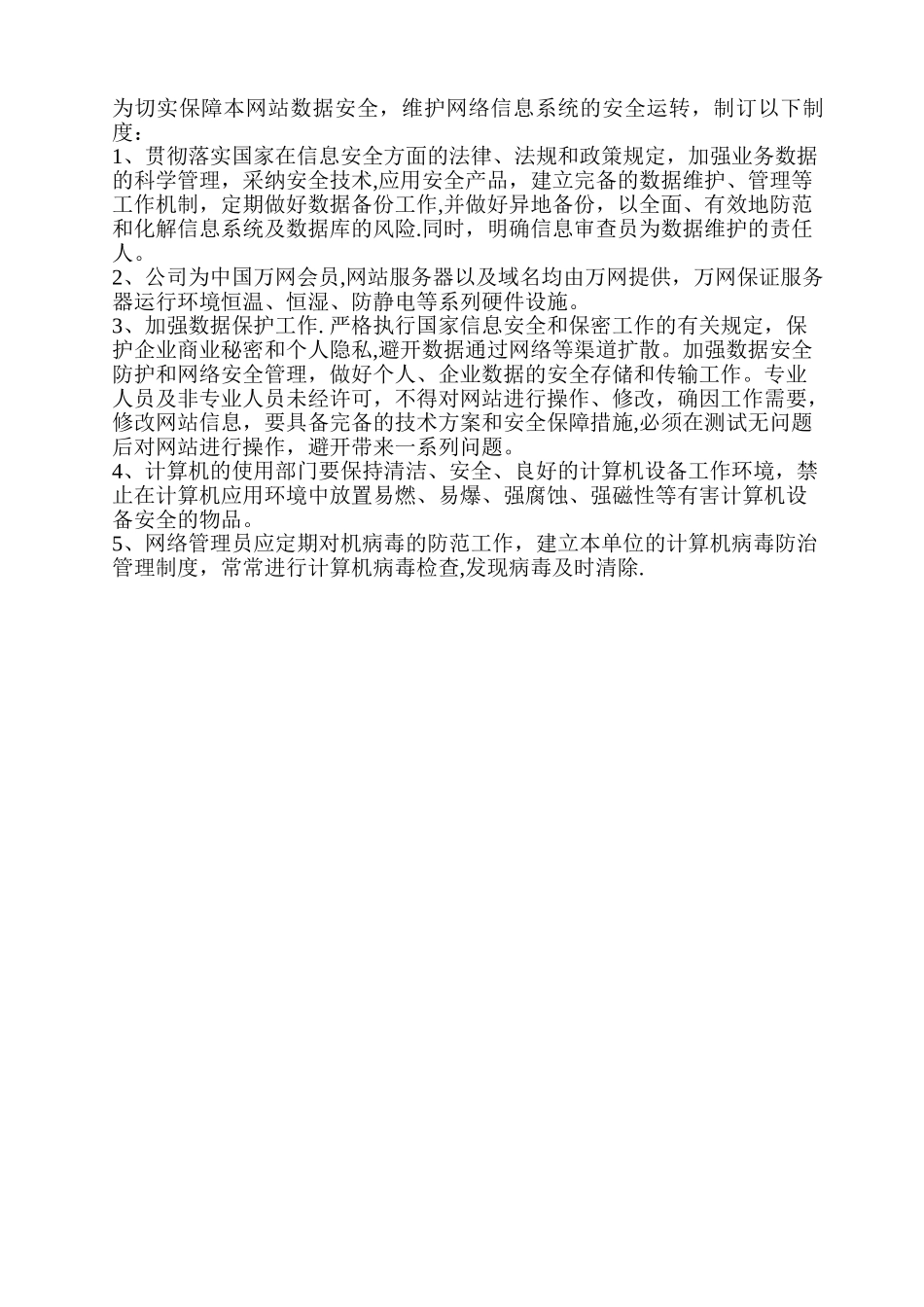 为切实保障本网站数据安全，维护网络信息系统的安全运转，制订以下制度：

1、贯彻落实国家在信息安全方面的法律、法规和政策规定，加强业务数据的科学管理，采纳安全技术,应用安全产品，建立完备的数据维护、管理等工作机制，定期做好数据备份工作,并做好异地备份，以全面、有效地防范和化解信息系统及数据库的风险.同时，明确信息审查员为数据维护的责任人。

2、公司为中国万网会员,网站服务器以及域名均由万网提供，万网保证服务器运行环境恒温、恒湿、防静电等系列硬件设施。

3、加强数据保护工作. 严格执行国家信息安全和保密工作的有关规定，保护企业商业秘密和个人隐私,避开数据通过网络等渠道扩散。加强数据安全防护和网络安全管理，做好个人、企业数据的安全存储和传输工作。专业人员及非专业人员未经许可，不得对网站进行操作、修改，确因工作需要，修改网站信息，要具备完备的技术方案和安全保障措施,必须在测试无问题后对网站进行操作，避开带来一系列问题。

4、计算机的使用部门要保持清洁、安全、良好的计算机设备工作环境，禁止在计算机应用环境中放置易燃、易爆、强腐蚀、强磁性等有害计算机设备安全的物品。

5、网络管理员应定期对机病毒的防范工作，建立本单位的计算机病毒防治管理制度，常常进行计算机病毒检查,发现病毒及时清除.